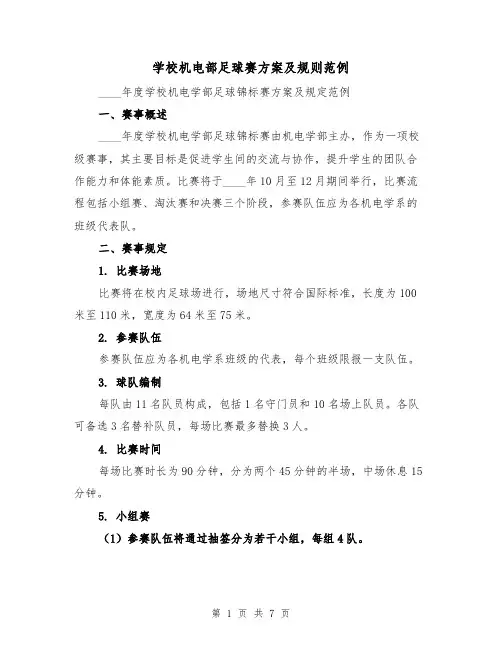 学校机电部足球赛方案及规则范例

____年度学校机电学部足球锦标赛方案及规定范例

一、赛事概述

____年度学校机电学部足球锦标赛由机电学部主办，作为一项校级赛事，其主要目标是促进学生间的交流与协作，提升学生的团队合作能力和体能素质。比赛将于____年10月至12月期间举行，比赛流程包括小组赛、淘汰赛和决赛三个阶段，参赛队伍应为各机电学系的班级代表队。

二、赛事规定

1. 比赛场地

比赛将在校内足球场进行，场地尺寸符合国际标准，长度为100米至110米，宽度为64米至75米。

2. 参赛队伍

参赛队伍应为各机电学系班级的代表，每个班级限报一支队伍。

3. 球队编制

每队由11名队员构成，包括1名守门员和10名场上队员。各队可备选3名替补队员，每场比赛最多替换3人。

4. 比赛时间

每场比赛时长为90分钟，分为两个45分钟的半场，中场休息15分钟。

5. 小组赛

（1）参赛队伍将通过抽签分为若干小组，每组4队。

第 1 页 共 7 页